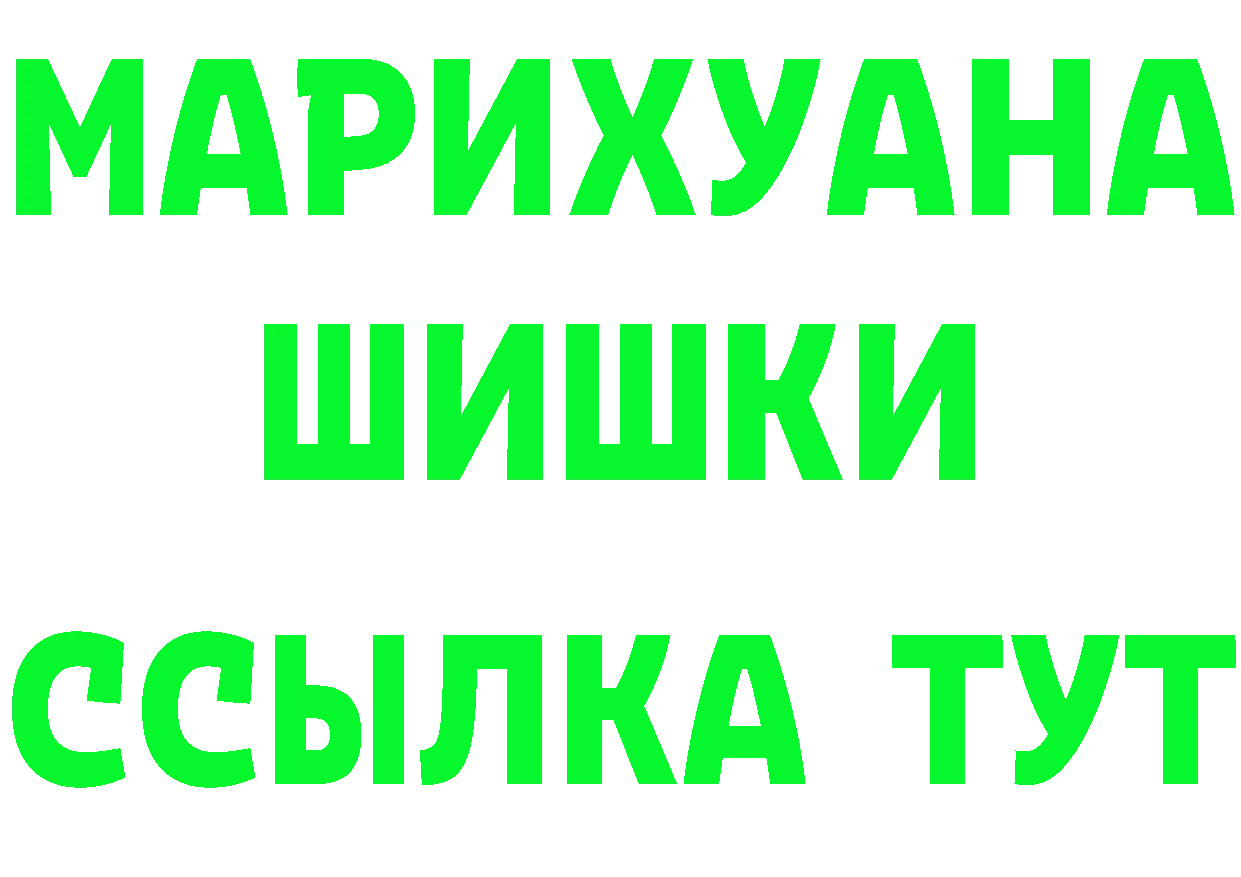 МАРИХУАНА
ШИШКИ
ССЫЛКА ТУТ